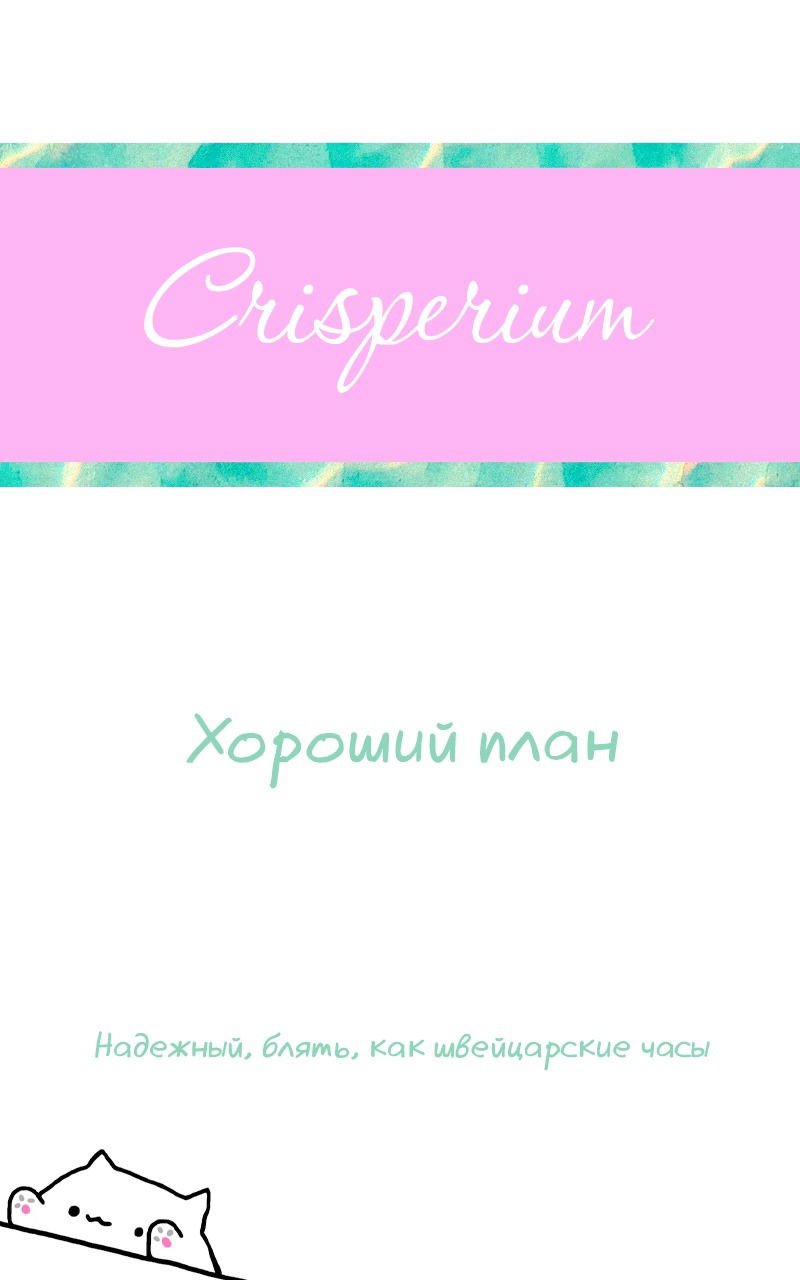 Crisperium

Хороший план

Надежный, блять, как швейцарские часы